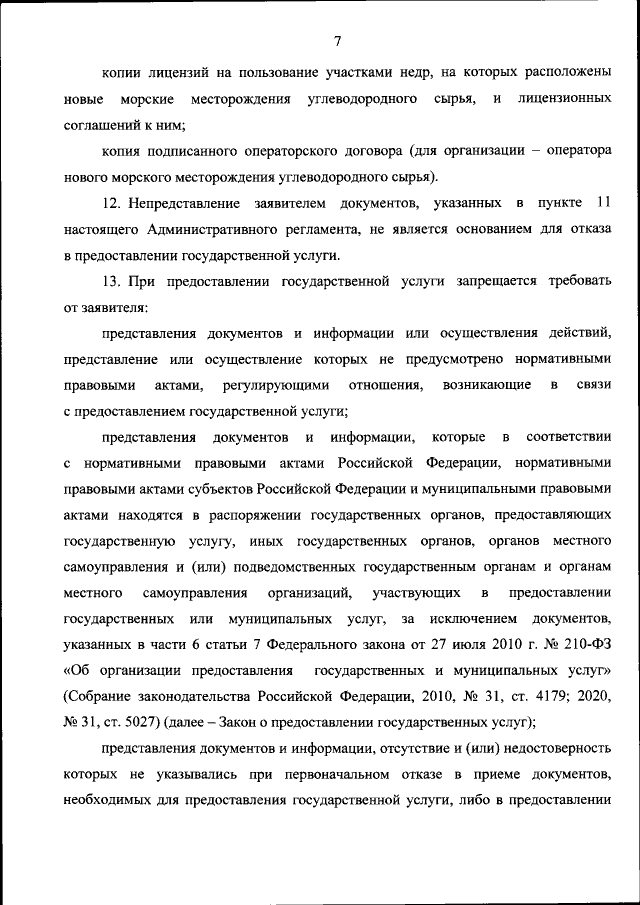 7

копии лицензий на пользование участками недр, на которых расположены новые морские месторождения углеводородного сырья, и лицензионных соглашений к ним;

копия подписанного операторского договора (для организации – оператора нового морского месторождения углеводородного сырья).

12. Непредставление заявителем документов, указанных в пункте 11 настоящего Административного регламента, не является основанием для отказа в предоставлении государственной услуги.

13. При предоставлении государственной услуги запрещается требовать от заявителя:

представления документов и информации или осуществления действий, представление или осуществление которых не предусмотрено нормативными правовыми актами, регулирующими отношения, возникающие в связи с предоставлением государственной услуги;

представления документов и информации, которые в соответствии с нормативными правовыми актами Российской Федерации, нормативными правовыми актами субъектов Российской Федерации и муниципальными правовыми актами находятся в распоряжении государственных органов, предоставляющих государственную услугу, иных государственных органов, органов местного самоуправления и (или) подведомственных государственным органам и органам местного самоуправления организаций, участвующих в предоставлении государственных или муниципальных услуг, за исключением документов, указанных в части 6 статьи 7 Федерального закона от 27 июля 2010 г. № 210-ФЗ «Об организации предоставления государственных и муниципальных услуг» (Собрание законодательства Российской Федерации, 2010, № 31, ст. 4179; 2020, № 31, ст. 5027) (далее – Закон о предоставлении государственных услуг);

представления документов и информации, отсутствие и (или) недостоверность которых не указывались при первоначальном отказе в приеме документов, необходимых для предоставления государственной услуги, либо в предоставлении